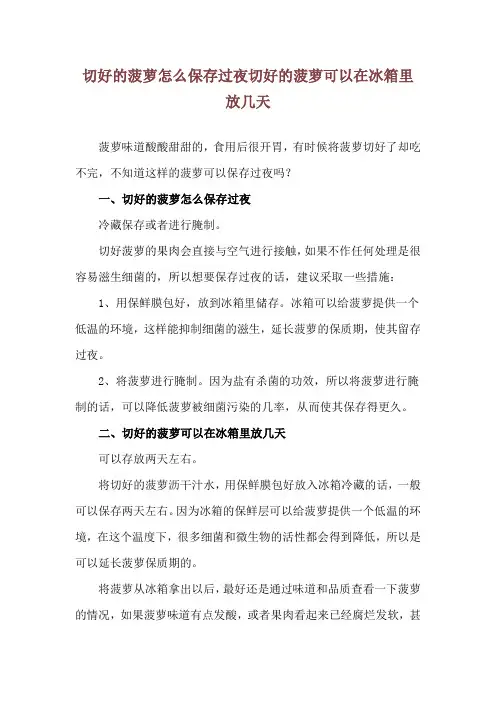 切好的菠萝怎么保存过夜切好的菠萝可以在冰箱里放几天

菠萝味道酸酸甜甜的，食用后很开胃，有时候将菠萝切好了却吃不完，不知道这样的菠萝可以保存过夜吗？

一、切好的菠萝怎么保存过夜

冷藏保存或者进行腌制。

切好菠萝的果肉会直接与空气进行接触，如果不作任何处理是很容易滋生细菌的，所以想要保存过夜的话，建议采取一些措施：

1、用保鲜膜包好，放到冰箱里储存。冰箱可以给菠萝提供一个低温的环境，这样能抑制细菌的滋生，延长菠萝的保质期，使其留存过夜。

2、将菠萝进行腌制。因为盐有杀菌的功效，所以将菠萝进行腌制的话，可以降低菠萝被细菌污染的几率，从而使其保存得更久。

二、切好的菠萝可以在冰箱里放几天

可以存放两天左右。

将切好的菠萝沥干汁水，用保鲜膜包好放入冰箱冷藏的话，一般可以保存两天左右。因为冰箱的保鲜层可以给菠萝提供一个低温的环境，在这个温度下，很多细菌和微生物的活性都会得到降低，所以是可以延长菠萝保质期的。

将菠萝从冰箱拿出以后，最好还是通过味道和品质查看一下菠萝的情况，如果菠萝味道有点发酸，或者果肉看起来已经腐烂发软，甚